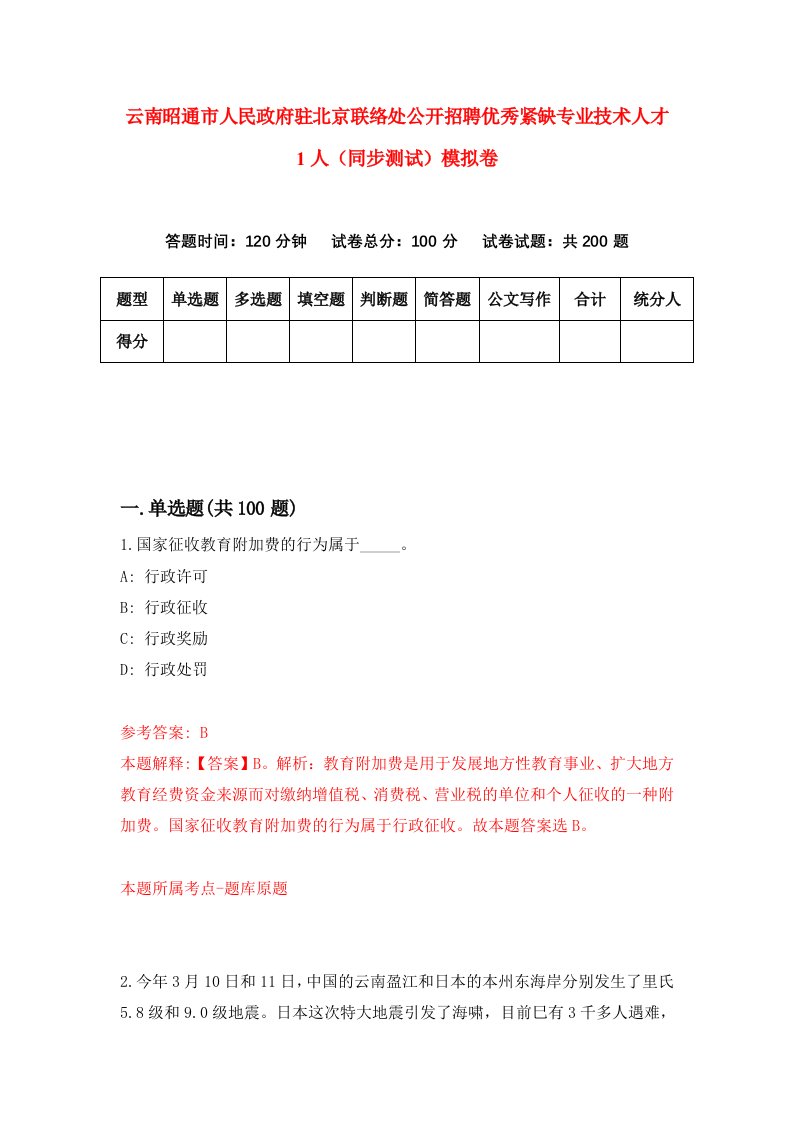 云南昭通市人民政府驻北京联络处公开招聘优秀紧缺专业技术人才1人（同步测试）模拟卷

答题时间：120分钟　试卷总分：100分　试卷试题：共200题

| 题型 | 单选题 | 多选题 | 填空题 | 判断题 | 简答题 | 公文写作 | 合计 | 统分人 |
|---|---|---|---|---|---|---|---|---|
| 得分 | | | | | | | | |

一.单选题(共100题)

1.国家征收教育附加费的行为属于_____。

A: 行政许可

B: 行政征收

C: 行政奖励

D: 行政处罚

参考答案: B

本题解释:【答案】B。解析：教育附加费是用于发展地方性教育事业、扩大地方教育经费资金来源而对缴纳增值税、消费税、营业税的单位和个人征收的一种附加费。国家征收教育附加费的行为属于行政征收。故本题答案选B。

本题所属考点-题库原题

2.今年3月10日和11日，中国的云南盈江和日本的本州东海岸分别发生了里氏5.8级和9.0级地震。日本这次特大地震引发了海啸，目前已有3千多人遇难，